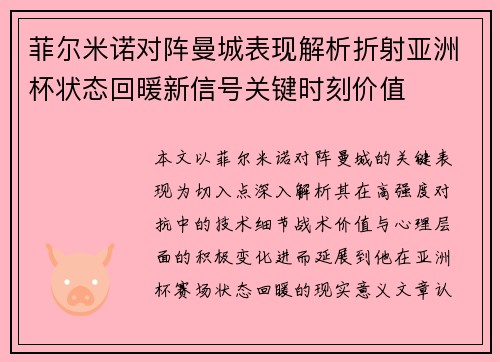 菲尔米诺对阵曼城表现解析折射亚洲杯状态回暖新信号关键时刻价值

本文以菲尔米诺对阵曼城的关键表现为切入点深入解析其在高强度对抗中的技术细节战术价值与心理层面的积极变化进而延展到他在亚洲杯赛场状态回暖的现实意义文章认